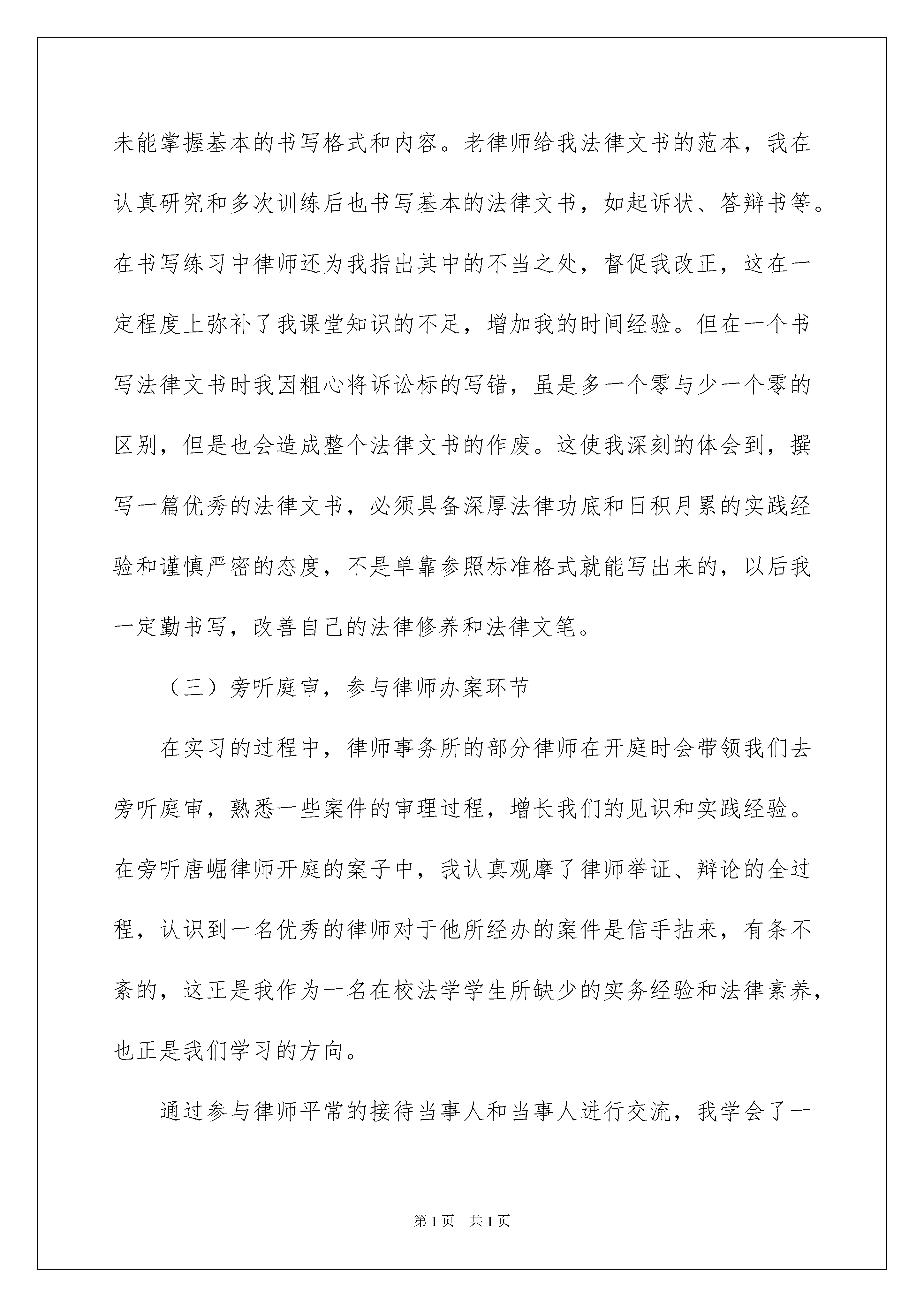 未能掌握基本的书写格式和内容。老律师给我法律文书的范本，我在认真研究和多次训练后也书写基本的法律文书，如起诉状、答辩书等。在书写练习中律师还为我指出其中的不当之处，督促我改正，这在一定程度上弥补了我课堂知识的不足，增加我的时间经验。但在一个书写法律文书时我因粗心将诉讼标的写错，虽是多一个零与少一个零的区别，但是也会造成整个法律文书的作废。这使我深刻的体会到，撰写一篇优秀的法律文书，必须具备深厚法律功底和日积月累的实践经验和谨慎严密的态度，不是单靠参照标准格式就能写出来的，以后我一定勤书写，改善自己的法律修养和法律文笔。

（三）旁听庭审，参与律师办案环节

在实习的过程中，律师事务所的部分律师在开庭时会带领我们去旁听庭审，熟悉一些案件的审理过程，增长我们的见识和实践经验。在旁听唐崛律师开庭的案子中，我认真观摩了律师举证、辩论的全过程，认识到一名优秀的律师对于他所经办的案件是信手拈来，有条不紊的，这正是我作为一名在校法学学生所缺少的实务经验和法律素养，也正是我们学习的方向。

通过参与律师平常的接待当事人和当事人进行交流，我学会了一

第1页　共1页